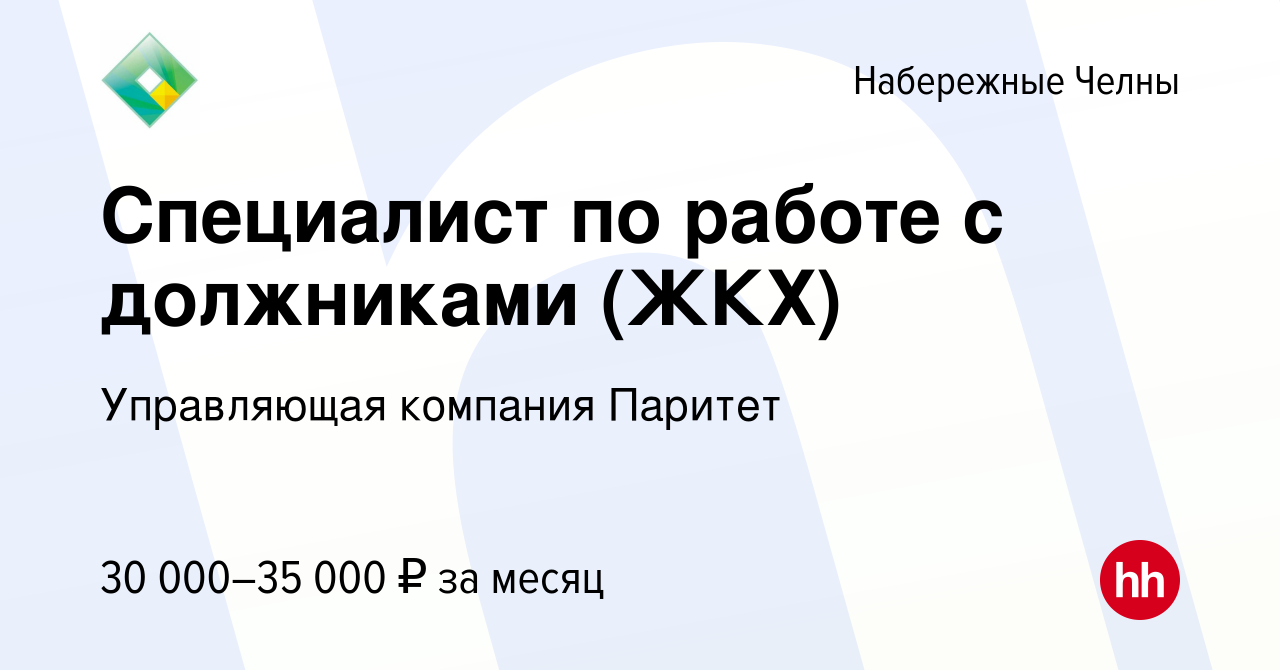 Набережные Челны

Специалист по работе с должниками (ЖКХ)

Управляющая компания Паритет

30 000–35 000 ₽ за месяц

hh